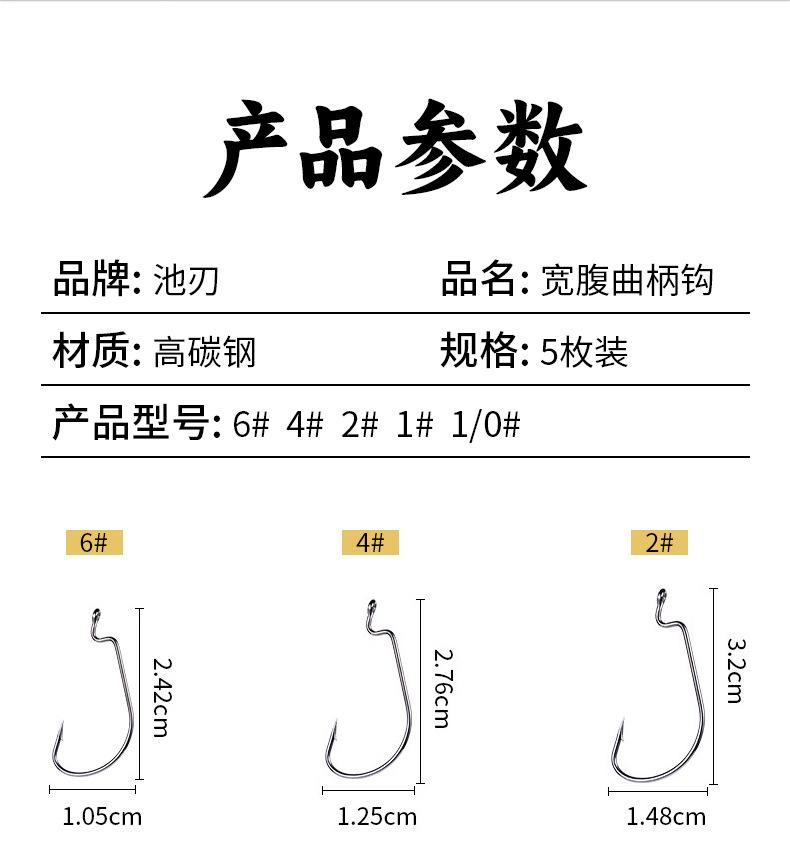 产品参数

品牌: 池刃 品名: 宽腹曲柄钩

材质: 高碳钢 规格: 5枚装

产品型号: 6# 4# 2# 1# 1/0#

6#

2.42cm

1.05cm

4#

2.76cm

1.25cm

2#

3.2cm

1.48cm